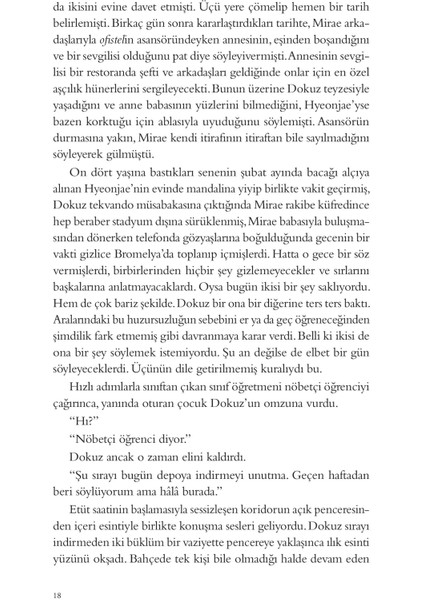 da ikisini evine davet etmişti. Üçü yere çömelip hemen bir tarih belirlemişti. Birkaç gün sonra kararlaştırdıkları tarihte, Mirae arkadaşlarıyla ofistelin asansöründeyken annesinin, eşinden boşandığını ve bir sevgilisi olduğunu pat diye söyleyivermişti. Annesinin sevgilisi bir restoranda şefti ve arkadaşları geldiğinde onlar için en özel aşçılık hünerlerini sergileyecekti. Bunun üzerine Dokuz teyzesiyle yaşadığını ve anne babasının yüzlerini bilmediğini, Hyeonjae'yse bazen korktuğu için ablasıyla uyuduğunu söylemişti. Asansörün durmasına yakın, Mirae kendi itirafının itiraftan bile sayılmadığını söyleyerek gülmüştü.

On dört yaşına bastıkları senenin şubat ayında bacağı alçıya alınan Hyeonjae'nin evinde mandalina yiyip birlikte vakit geçirmiş, Dokuz tekvando müsabakasına çıktığında Mirae rakibe küfredince hep beraber stadyum dışına sürüklenmiş, Mirae babasıyla buluşmasından dönerken telefonda gözyaşlarına boğulduğunda gecenin bir vakti gizlice Bromelya'da toplanıp içmişlerdi. Hatta o gece bir söz vermişlerdi, birbirlerinden hiçbir şey gizlemeyecekler ve sırlarını başkalarına anlatmayacaklardı. Oysa bugün ikisi bir şey saklıyordu. Hem de çok bariz şekilde. Dokuz bir ona bir diğerine ters ters baktı. Aralarındaki bu huzursuzluğun sebebini er ya da geç öğreneceğinden şimdilik fark etmemiş gibi davranmaya karar verdi. Belli ki ikisi de ona bir şey söylemek istemiyordu. Şu an değilse de elbet bir gün söyleyeceklerdi. Üçünün dile getirilmemiş kuralıydı bu.

Hızlı adımlarla sınıftan çıkan sınıf öğretmeni nöbetçi öğrenciyi çağırınca, yanında oturan çocuk Dokuz'un omzuna vurdu.

"Hı?"

"Nöbetçi öğrenci diyor."

Dokuz ancak o zaman elini kaldırdı.

"Şu sırayı bugün depoya indirmeyi unutma. Geçen haftadan beri söylüyorum ama hâlâ burada."

Etüt saatinin başlamasıyla sessizleşen koridorun açık penceresinden içeri esintiyle birlikte konuşma sesleri geliyordu. Dokuz sırayı indirmeden iki büklüm bir vaziyette pencereye yaklaşınca ılık esinti yüzünü okşadı. Bahçede tek kişi bile olmadığı halde devam eden

18